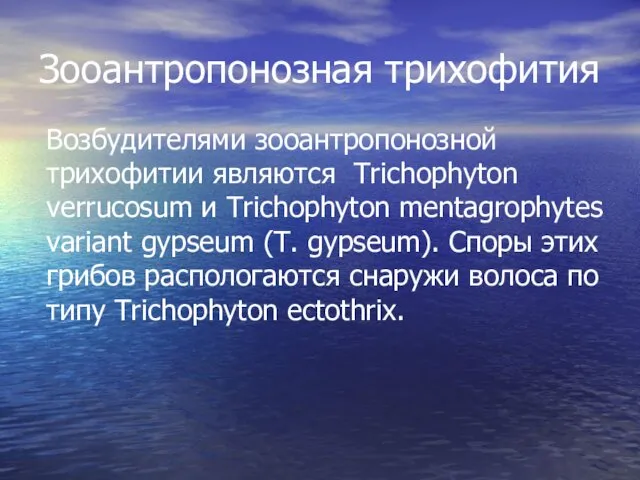 Зооантропонозная трихофития

Возбудителями зооантропонозной трихофитии являются Trichophyton verrucosum и Trichophyton mentagrophytes variant gypseum (T. gypseum). Споры этих грибов распологаются снаружи волоса по типу Trichophyton ectothrix.